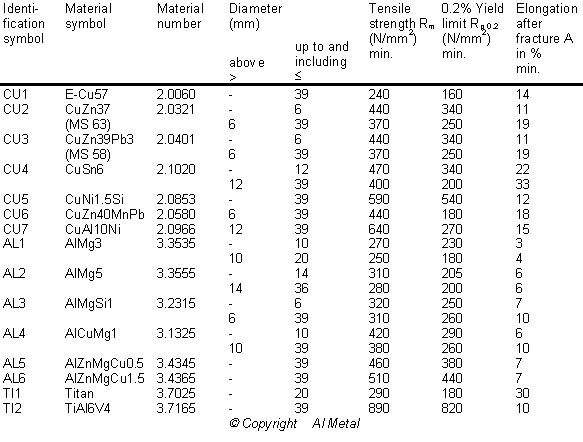 | Identification symbol | Material symbol | Material number | Diameter (mm) above > | up to and including ≤ | Tensile strength $R_m$ (N/mm$^2$) min. | 0.2% Yield limit $R_{p0.2}$ (N/mm$^2$) min. | Elongation after fracture A in % min. |
|---|---|---|---|---|---|---|---|
| CU1 | E-Cu57 | 2.0060 | - | 39 | 240 | 160 | 14 |
| CU2 | CuZn37 | 2.0321 | - | 6 | 440 | 340 | 11 |
| | (MS 63) | | 6 | 39 | 370 | 250 | 19 |
| CU3 | CuZn39Pb3 | 2.0401 | - | 6 | 440 | 340 | 11 |
| | (MS 58) | | 6 | 39 | 370 | 250 | 19 |
| CU4 | CuSn6 | 2.1020 | - | 12 | 470 | 340 | 22 |
| | | | 12 | 39 | 400 | 200 | 33 |
| CU5 | CuNi1.5Si | 2.0853 | - | 39 | 590 | 540 | 12 |
| CU6 | CuZn40MnPb | 2.0580 | 6 | 39 | 440 | 180 | 18 |
| CU7 | CuAl10Ni | 2.0966 | 12 | 39 | 640 | 270 | 15 |
| AL1 | AlMg3 | 3.3535 | - | 10 | 270 | 230 | 3 |
| | | | 10 | 20 | 250 | 180 | 4 |
| AL2 | AlMg5 | 3.3555 | - | 14 | 310 | 205 | 6 |
| | | | 14 | 36 | 280 | 200 | 6 |
| AL3 | AlMgSi1 | 3.2315 | - | 6 | 320 | 250 | 7 |
| | | | 6 | 39 | 310 | 260 | 10 |
| AL4 | AlCuMg1 | 3.1325 | - | 10 | 420 | 290 | 6 |
| | | | 10 | 39 | 380 | 260 | 10 |
| AL5 | AlZnMgCu0.5 | 3.4345 | - | 39 | 460 | 380 | 7 |
| AL6 | AlZnMgCu1.5 | 3.4365 | - | 39 | 510 | 440 | 7 |
| TI1 | Titan | 3.7025 | - | 20 | 290 | 180 | 30 |
| TI2 | TiAl6V4 | 3.7165 | - | 39 | 890 | 820 | 10 |

© Copyright Al Metal